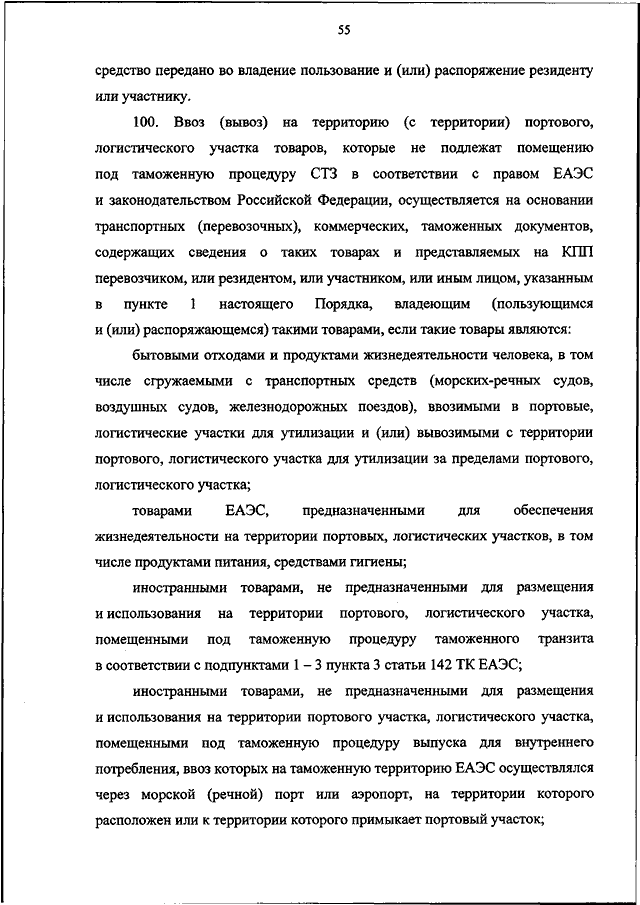 55

средство передано во владение пользование и (или) распоряжение резиденту или участнику.

100. Ввоз (вывоз) на территорию (с территории) портового, логистического участка товаров, которые не подлежат помещению под таможенную процедуру СТЗ в соответствии с правом ЕАЭС и законодательством Российской Федерации, осуществляется на основании транспортных (перевозочных), коммерческих, таможенных документов, содержащих сведения о таких товарах и представляемых на КПП перевозчиком, или резидентом, или участником, или иным лицом, указанным в пункте 1 настоящего Порядка, владеющим (пользующимся и (или) распоряжающемся) такими товарами, если такие товары являются:

бытовыми отходами и продуктами жизнедеятельности человека, в том числе сгружаемыми с транспортных средств (морских-речных судов, воздушных судов, железнодорожных поездов), ввозимыми в портовые, логистические участки для утилизации и (или) вывозимыми с территории портового, логистического участка для утилизации за пределами портового, логистического участка;

товарами ЕАЭС, предназначенными для обеспечения жизнедеятельности на территории портовых, логистических участков, в том числе продуктами питания, средствами гигиены;

иностранными товарами, не предназначенными для размещения и использования на территории портового, логистического участка, помещенными под таможенную процедуру таможенного транзита в соответствии с подпунктами 1 – 3 пункта 3 статьи 142 ТК ЕАЭС;

иностранными товарами, не предназначенными для размещения и использования на территории портового участка, логистического участка, помещенными под таможенную процедуру выпуска для внутреннего потребления, ввоз которых на таможенную территорию ЕАЭС осуществлялся через морской (речной) порт или аэропорт, на территории которого расположен или к территории которого примыкает портовый участок;